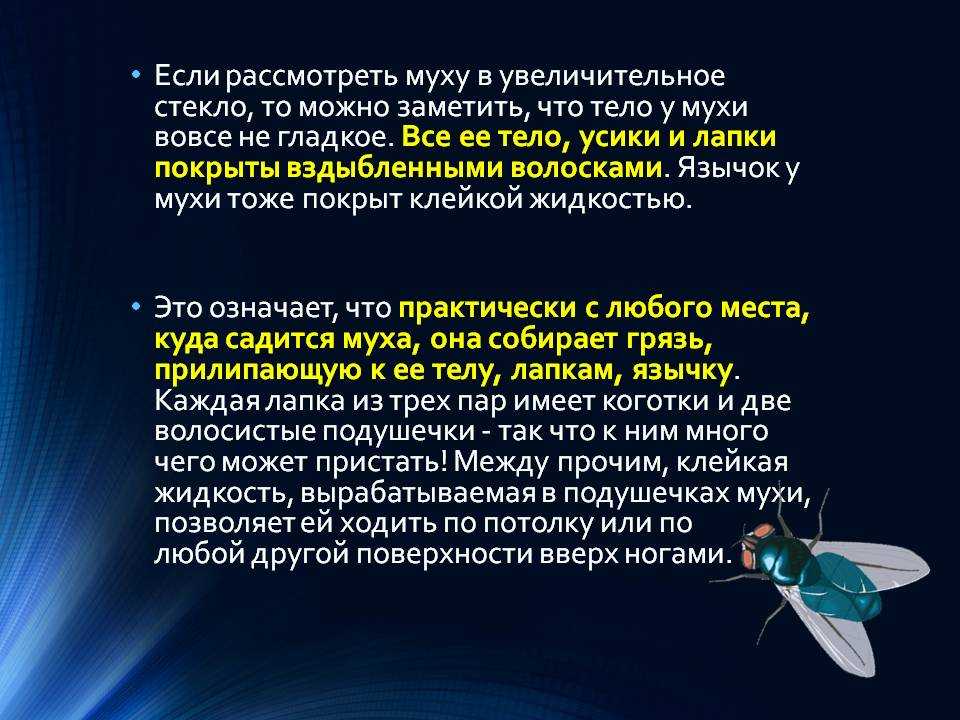 • Если рассмотреть муху в увеличительное стекло, то можно заметить, что тело у мухи вовсе не гладкое. Все ее тело, усики и лапки покрыты вздыбленными волосками. Язычок у мухи тоже покрыт клейкой жидкостью.

• Это означает, что практически с любого места, куда садится муха, она собирает грязь, прилипающую к ее телу, лапкам, язычку. Каждая лапка из трех пар имеет коготки и две волосистые подушечки - так что к ним много чего может пристать! Между прочим, клейкая жидкость, вырабатываемая в подушечках мухи, позволяет ей ходить по потолку или по любой другой поверхности вверх ногами.